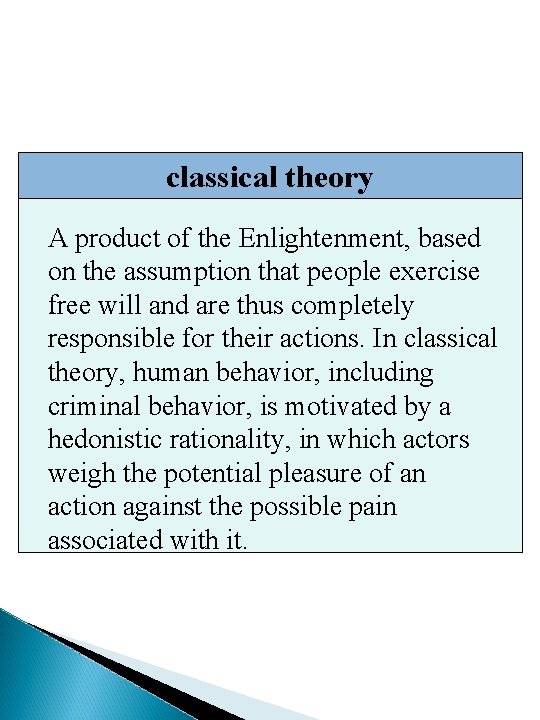 classical theory

A product of the Enlightenment, based on the assumption that people exercise free will and are thus completely responsible for their actions. In classical theory, human behavior, including criminal behavior, is motivated by a hedonistic rationality, in which actors weigh the potential pleasure of an action against the possible pain associated with it.